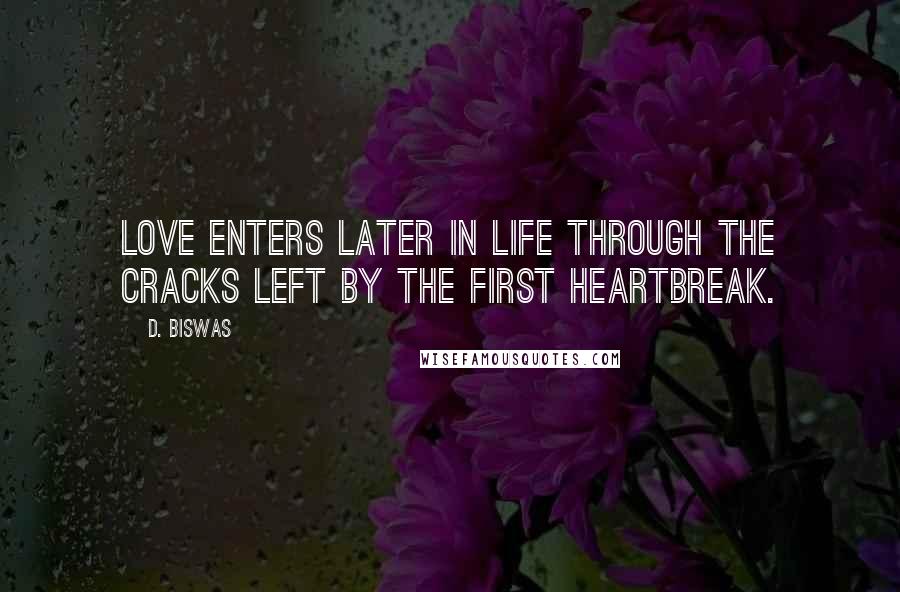 LOVE ENTERS LATER IN LIFE THROUGH THE CRACKS LEFT BY THE FIRST HEARTBREAK.

D. BISWAS

WISEFAMOUSQUOTES.COM